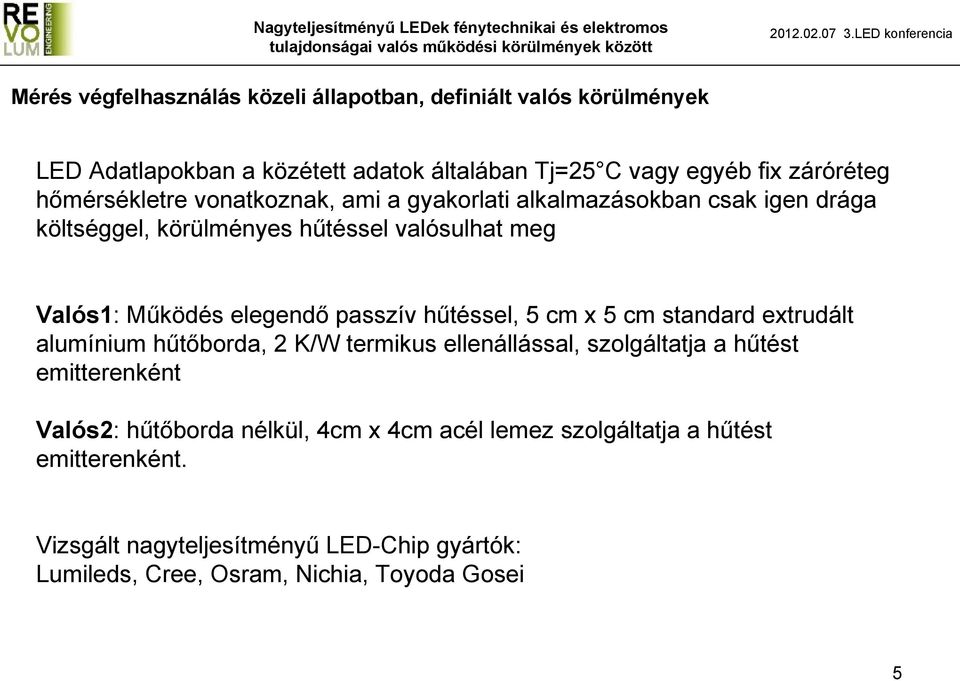 RE
VO
LUM
ENGINEERING

Nagyteljesítményű LEDek fénytechnikai és elektromos tulajdonságai valós működési körülmények között

2012.02.07 3.LED konferencia

Mérés végfelhasználás közeli állapotban, definiált valós körülmények

LED Adatlapokban a közétett adatok általában Tj=25°C vagy egyéb fix záróréteg hőmérsékletre vonatkoznak, ami a gyakorlati alkalmazásokban csak igen drága költséggel, körülményes hűtéssel valósulhat meg

Valós1: Működés elegendő passzív hűtéssel, 5 cm x 5 cm standard extrudált alumínium hűtőborda, 2 K/W termikus ellenállással, szolgáltatja a hűtést emitterenként

Valós2: hűtőborda nélkül, 4cm x 4cm acél lemez szolgáltatja a hűtést emitterenként.

Vizsgált nagyteljesítményű LED-Chip gyártók:
Lumileds, Cree, Osram, Nichia, Toyoda Gosei

5